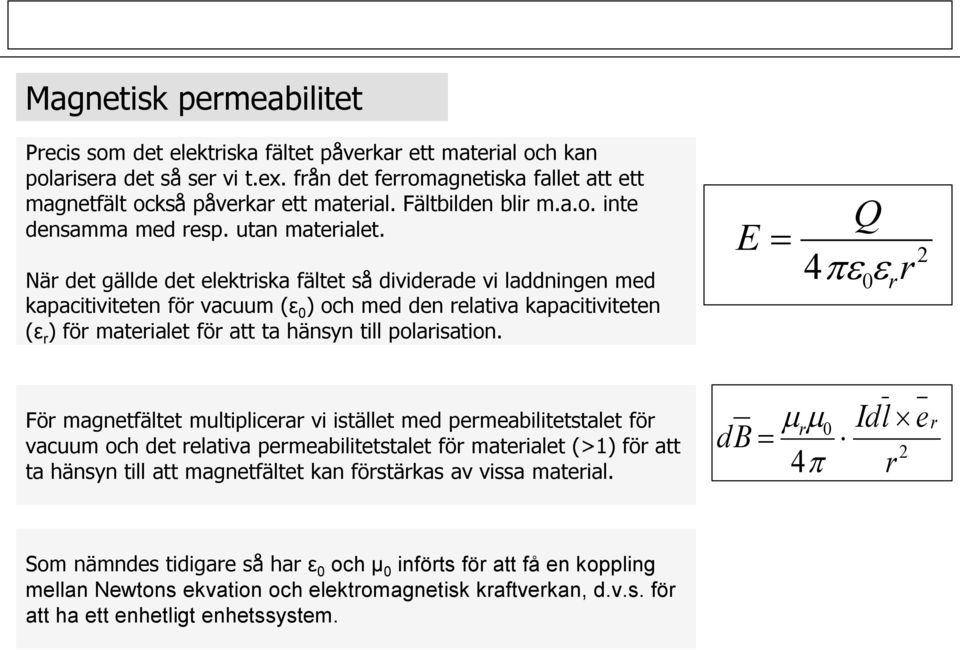 Magnetisk permeabilitet

Precis som det elektriska fältet påverkar ett material och kan polarisera det så ser vi t.ex. från det ferromagnetiska fallet att ett magnetfält också påverkar ett material. Fältbilden blir m.a.o. inte densamma med resp. utan materialet.

När det gällde det elektriska fältet så dividerade vi laddningen med kapacitiviteten för vacuum ($\varepsilon_0$) och med den relativa kapacitiviteten ($\varepsilon_r$) för materialet för att ta hänsyn till polarisation.

$E = \frac{Q}{4\pi\varepsilon_0\varepsilon_r r^2}$

För magnetfältet multiplicerar vi istället med permeabilitetstalet för vacuum och det relativa permeabilitetstalet för materialet (>1) för att ta hänsyn till att magnetfältet kan förstärkas av vissa material.

$d\bar{B} = \frac{\mu_r\mu_0}{4\pi} \cdot \frac{Id\bar{l} \times \bar{e}_r}{r^2}$

Som nämndes tidigare så har $\varepsilon_0$ och $\mu_0$ införts för att få en koppling mellan Newtons ekvation och elektromagnetisk kraftverkan, d.v.s. för att ha ett enhetligt enhetssystem.